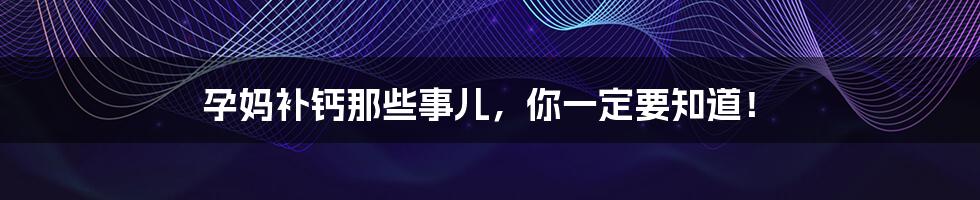 孕妈补钙那些事儿，你一定要知道！